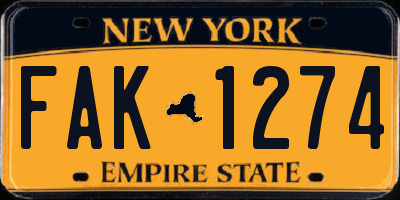 NEW YORK

FAK 1274

EMPIRE STATE